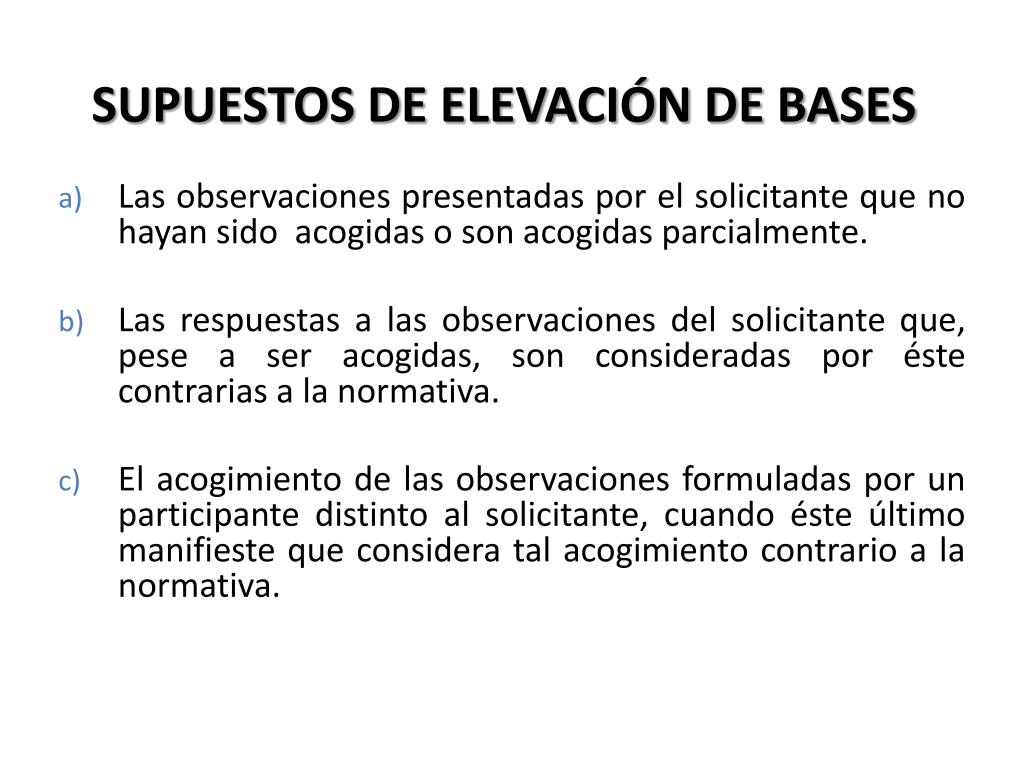 SUPUESTOS DE ELEVACIÓN DE BASES

a) Las observaciones presentadas por el solicitante que no hayan sido acogidas o son acogidas parcialmente.

b) Las respuestas a las observaciones del solicitante que, pese a ser acogidas, son consideradas por éste contrarias a la normativa.

c) El acogimiento de las observaciones formuladas por un participante distinto al solicitante, cuando éste último manifieste que considera tal acogimiento contrario a la normativa.